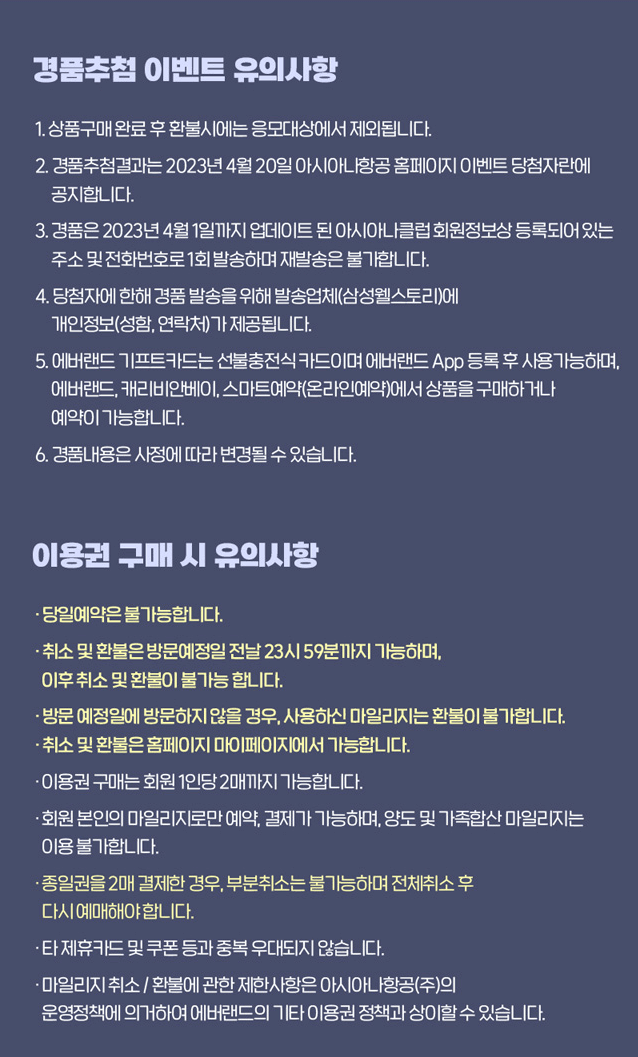 경품추첨 이벤트 유의사항

1. 상품구매 완료 후 환불시에는 응모대상에서 제외됩니다.

2. 경품추첨결과는 2023년 4월 20일 아시아나항공 홈페이지 이벤트 당첨자란에 공지합니다.

3. 경품은 2023년 4월 1일까지 업데이트 된 아시아나클럽 회원정보상 등록되어 있는 주소 및 전화번호로 1회 발송하며 재발송은 불가합니다.

4. 당첨자에 한해 경품 발송을 위해 발송업체(삼성웰스토리)에 개인정보(성함, 연락처)가 제공됩니다.

5. 에버랜드 기프트카드는 선불충전식 카드이며 에버랜드 App 등록 후 사용가능하며, 에버랜드, 캐리비안베이, 스마트예약(온라인예약)에서 상품을 구매하거나 예약이 가능합니다.

6. 경품내용은 사정에 따라 변경될 수 있습니다.

이용권 구매 시 유의사항

· 당일예약은 불가능합니다.

· 취소 및 환불은 방문예정일 전날 23시 59분까지 가능하며, 이후 취소 및 환불이 불가능 합니다.

· 방문 예정일에 방문하지 않을 경우, 사용하신 마일리지는 환불이 불가합니다.

· 취소 및 환불은 홈페이지 마이페이지에서 가능합니다.

· 이용권 구매는 회원 1인당 2매까지 가능합니다.

· 회원 본인의 마일리지로만 예약, 결제가 가능하며, 양도 및 가족합산 마일리지는 이용 불가합니다.

· 종일권을 2매 결제한 경우, 부분취소는 불가능하며 전체취소 후 다시 예매해야 합니다.

· 타 제휴카드 및 쿠폰 등과 중복 우대되지 않습니다.

· 마일리지 취소 / 환불에 관한 제한사항은 아시아나항공(주)의 운영정책에 의거하여 에버랜드의 기타 이용권 정책과 상이할 수 있습니다.